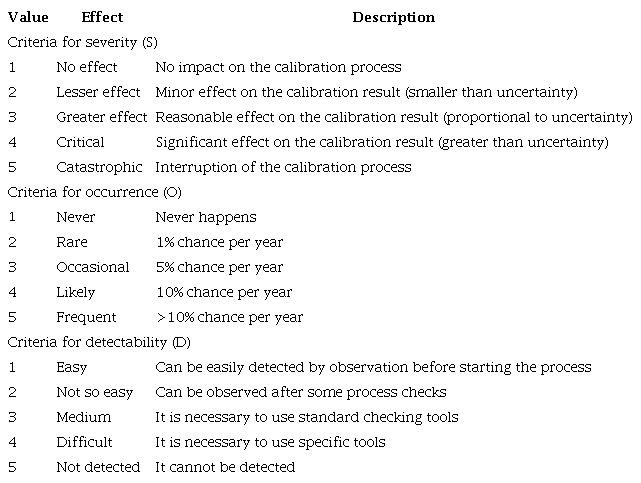 | Value | Effect | Description |
|---|---|---|
| Criteria for severity (S) | | |
| 1 | No effect | No impact on the calibration process |
| 2 | Lesser effect | Minor effect on the calibration result (smaller than uncertainty) |
| 3 | Greater effect | Reasonable effect on the calibration result (proportional to uncertainty) |
| 4 | Critical | Significant effect on the calibration result (greater than uncertainty) |
| 5 | Catastrophic | Interruption of the calibration process |
| Criteria for occurrence (O) | | |
| 1 | Never | Never happens |
| 2 | Rare | 1% chance per year |
| 3 | Occasional | 5% chance per year |
| 4 | Likely | 10% chance per year |
| 5 | Frequent | >10% chance per year |
| Criteria for detectability (D) | | |
| 1 | Easy | Can be easily detected by observation before starting the process |
| 2 | Not so easy | Can be observed after some process checks |
| 3 | Medium | It is necessary to use standard checking tools |
| 4 | Difficult | It is necessary to use specific tools |
| 5 | Not detected | It cannot be detected |